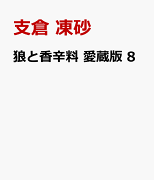 支倉 凍砂

狼と香辛料 愛蔵版 8